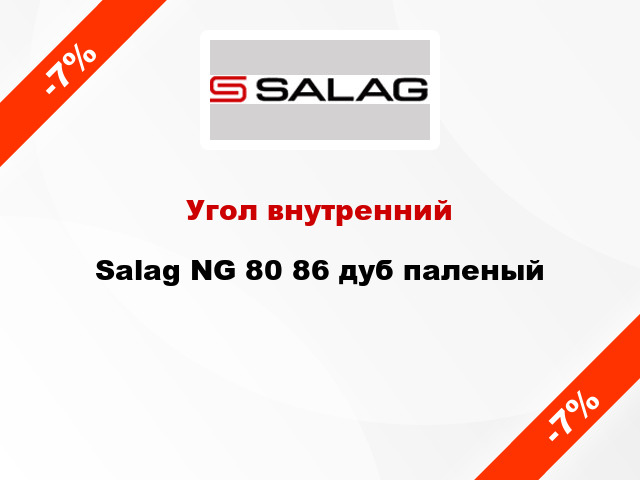 -7%

SALAG

Угол внутренний

Salag NG 80 86 дуб паленый

-7%